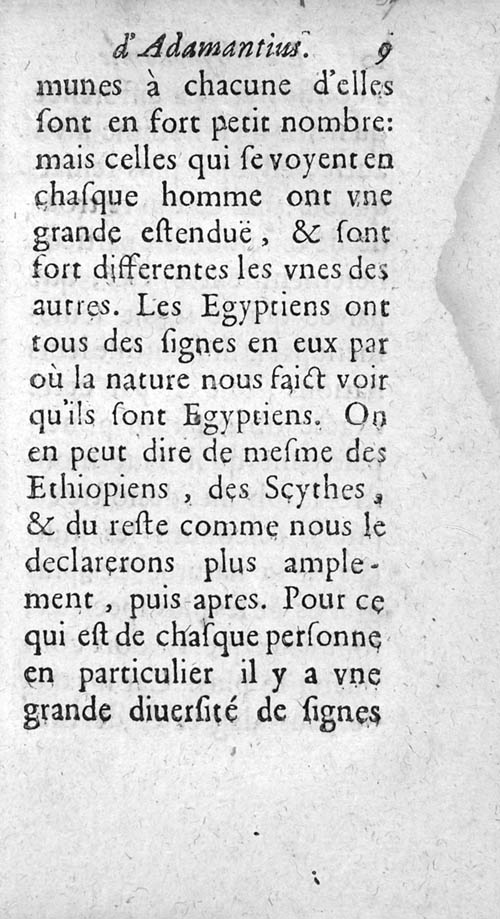 d'Adamantius. 9

munes à chacune d'elles ſont en fort petit nombre: mais celles qui ſe voyent en chaſque homme ont vne grande eſtenduë, & ſont fort differentes les vnes des autres. Les Egyptiens ont tous des ſignes en eux par où la nature nous faict voir qu'ils ſont Egyptiens. On en peut dire de meſme des Ethiopiens, des Scythes, & du reſte comme nous le declarerons plus amplement, puis apres. Pour ce qui eſt de chaſque perſonne en particulier il y a vne grande diuerſité de ſignes